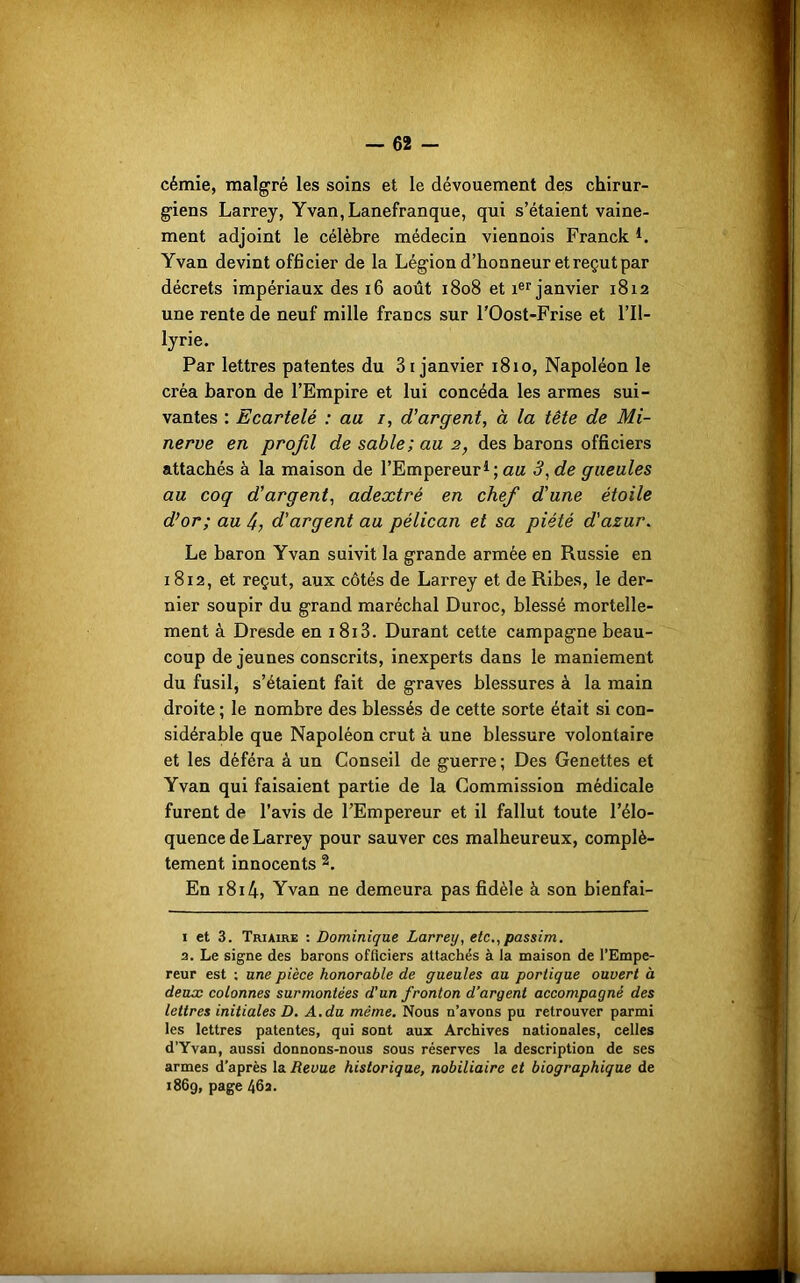 — 62 —

cémie, malgré les soins et le dévouement des chirurgiens Larrey, Yvan, Lanefranque, qui s'étaient vainement adjoint le célèbre médecin viennois Franck $^1$. Yvan devint officier de la Légion d'honneur et reçut par décrets impériaux des 16 août 1808 et 1$^{er}$ janvier 1812 une rente de neuf mille francs sur l'Oost-Frise et l'Illyrie.

Par lettres patentes du 31 janvier 1810, Napoléon le créa baron de l'Empire et lui concéda les armes suivantes : Ecartelé : au 1, d'argent, à la tête de Minerve en profil de sable; au 2, des barons officiers attachés à la maison de l'Empereur$^1$; au 3, de gueules au coq d'argent, adextré en chef d'une étoile d'or; au 4, d'argent au pélican et sa piété d'azur.

Le baron Yvan suivit la grande armée en Russie en 1812, et reçut, aux côtés de Larrey et de Ribes, le dernier soupir du grand maréchal Duroc, blessé mortellement à Dresde en 1813. Durant cette campagne beaucoup de jeunes conscrits, inexperts dans le maniement du fusil, s'étaient fait de graves blessures à la main droite; le nombre des blessés de cette sorte était si considérable que Napoléon crut à une blessure volontaire et les déféra à un Conseil de guerre; Des Genettes et Yvan qui faisaient partie de la Commission médicale furent de l'avis de l'Empereur et il fallut toute l'éloquence de Larrey pour sauver ces malheureux, complètement innocents $^2$.

En 1814, Yvan ne demeura pas fidèle à son bienfai-

1 et 3. Triaire : Dominique Larrey, etc., passim.

2. Le signe des barons officiers attachés à la maison de l'Empereur est : une pièce honorable de gueules au portique ouvert à deux colonnes surmontées d'un fronton d'argent accompagné des lettres initiales D. A. du même. Nous n'avons pu retrouver parmi les lettres patentes, qui sont aux Archives nationales, celles d'Yvan, aussi donnons-nous sous réserves la description de ses armes d'après la Revue historique, nobiliaire et biographique de 1869, page 462.